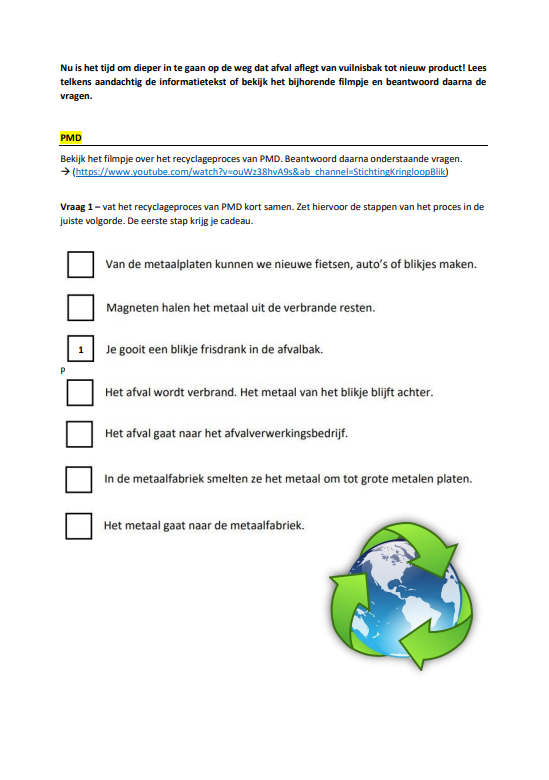 Nu is het tijd om dieper in te gaan op de weg dat afval aflegt van vuilnisbak tot nieuw product! Lees telkens aandachtig de informatietekst of bekijk het bijhorende filmpje en beantwoord daarna de vragen.

PMD

Bekijk het filmpje over het recyclageproces van PMD. Beantwoord daarna onderstaande vragen.
→ (https://www.youtube.com/watch?v=ouWz38hvA9s&ab_channel=StichtingKringloopBlik)

Vraag 1 – vat het recyclageproces van PMD kort samen. Zet hiervoor de stappen van het proces in de juiste volgorde. De eerste stap krijg je cadeau.

Van de metaalplaten kunnen we nieuwe fietsen, auto's of blikjes maken.

Magneten halen het metaal uit de verbrande resten.

1 Je gooit een blikje frisdrank in de afvalbak.

P

Het afval wordt verbrand. Het metaal van het blikje blijft achter.

Het afval gaat naar het afvalverwerkingsbedrijf.

In de metaalfabriek smelten ze het metaal om tot grote metalen platen.

Het metaal gaat naar de metaalfabriek.